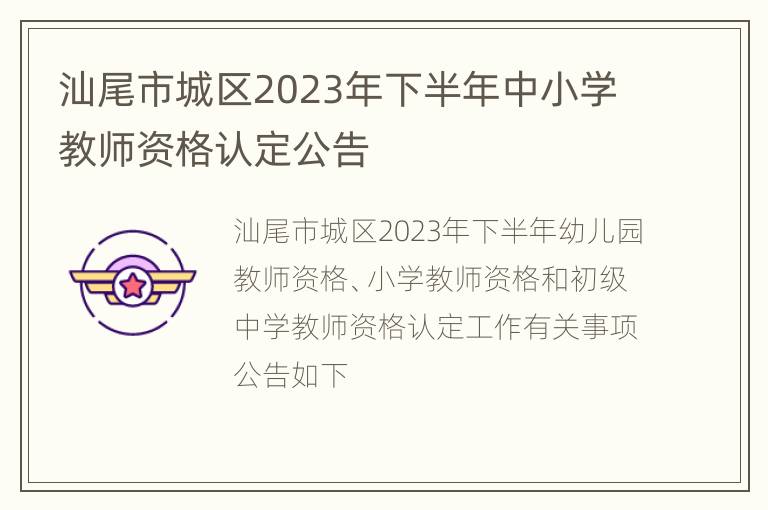 汕尾市城区2023年下半年中小学教师资格认定公告

汕尾市城区2023年下半年幼儿园教师资格、小学教师资格和初级中学教师资格认定工作有关事项公告如下